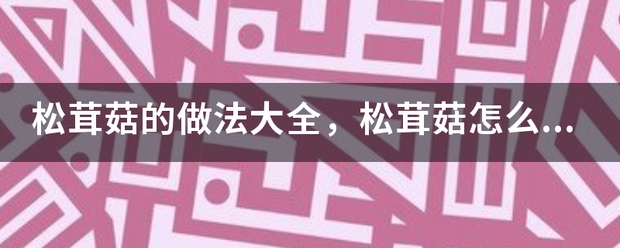 松茸菇的做法大全，松茸菇怎么...